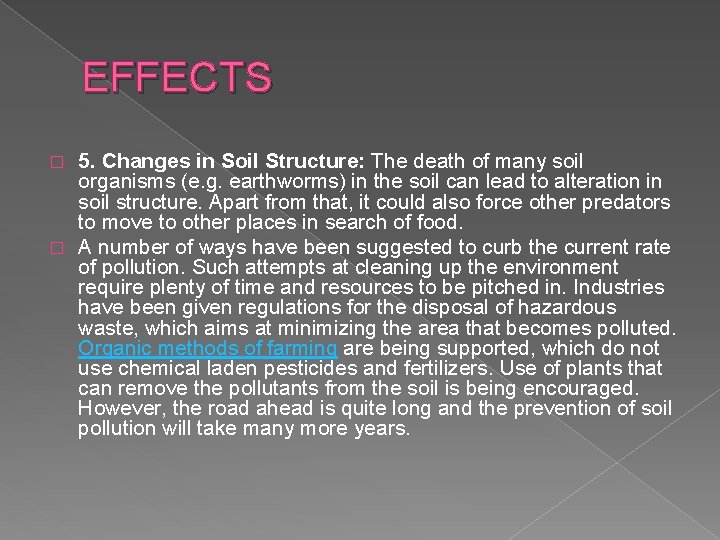 EFFECTS

5. Changes in Soil Structure: The death of many soil organisms (e.g. earthworms) in the soil can lead to alteration in soil structure. Apart from that, it could also force other predators to move to other places in search of food.

A number of ways have been suggested to curb the current rate of pollution. Such attempts at cleaning up the environment require plenty of time and resources to be pitched in. Industries have been given regulations for the disposal of hazardous waste, which aims at minimizing the area that becomes polluted. Organic methods of farming are being supported, which do not use chemical laden pesticides and fertilizers. Use of plants that can remove the pollutants from the soil is being encouraged. However, the road ahead is quite long and the prevention of soil pollution will take many more years.